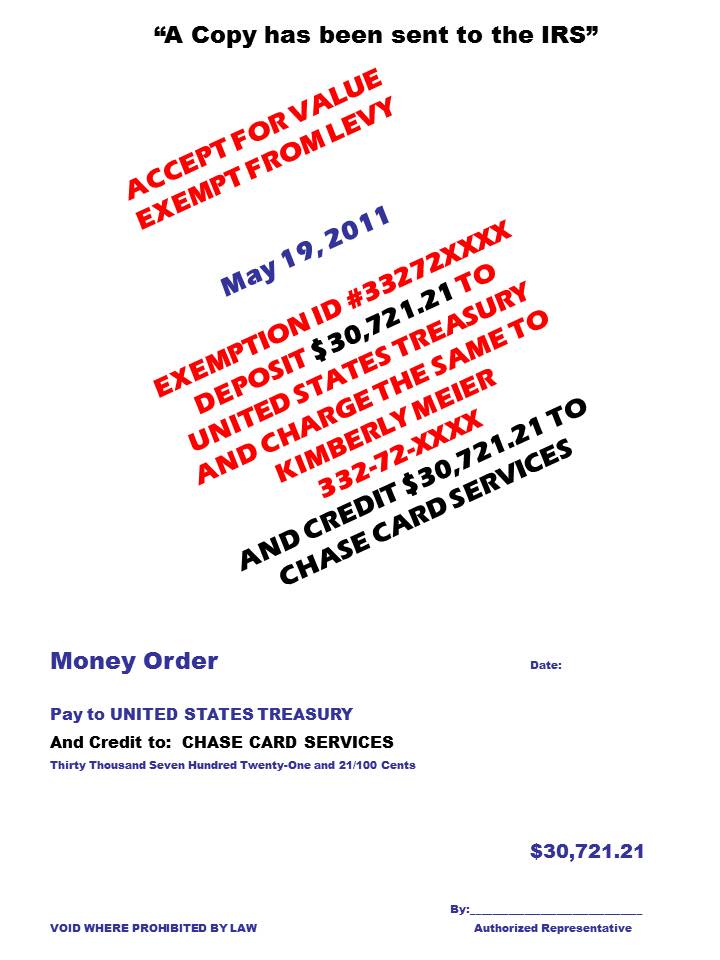 “A Copy has been sent to the IRS”

ACCEPT FOR VALUE
EXEMPT FROM LEVY

May 19, 2011

EXEMPTION ID #33272XXXX
DEPOSIT $30,721.21 TO
UNITED STATES TREASURY
AND CHARGE THE SAME TO
KIMBERLY MEIER
332-72-XXXX
AND CREDIT $30,721.21 TO
CHASE CARD SERVICES

Money Order

Date:

Pay to UNITED STATES TREASURY

And Credit to: CHASE CARD SERVICES

Thirty Thousand Seven Hundred Twenty-One and 21/100 Cents

$30,721.21

By:____________________________

VOID WHERE PROHIBITED BY LAW

Authorized Representative